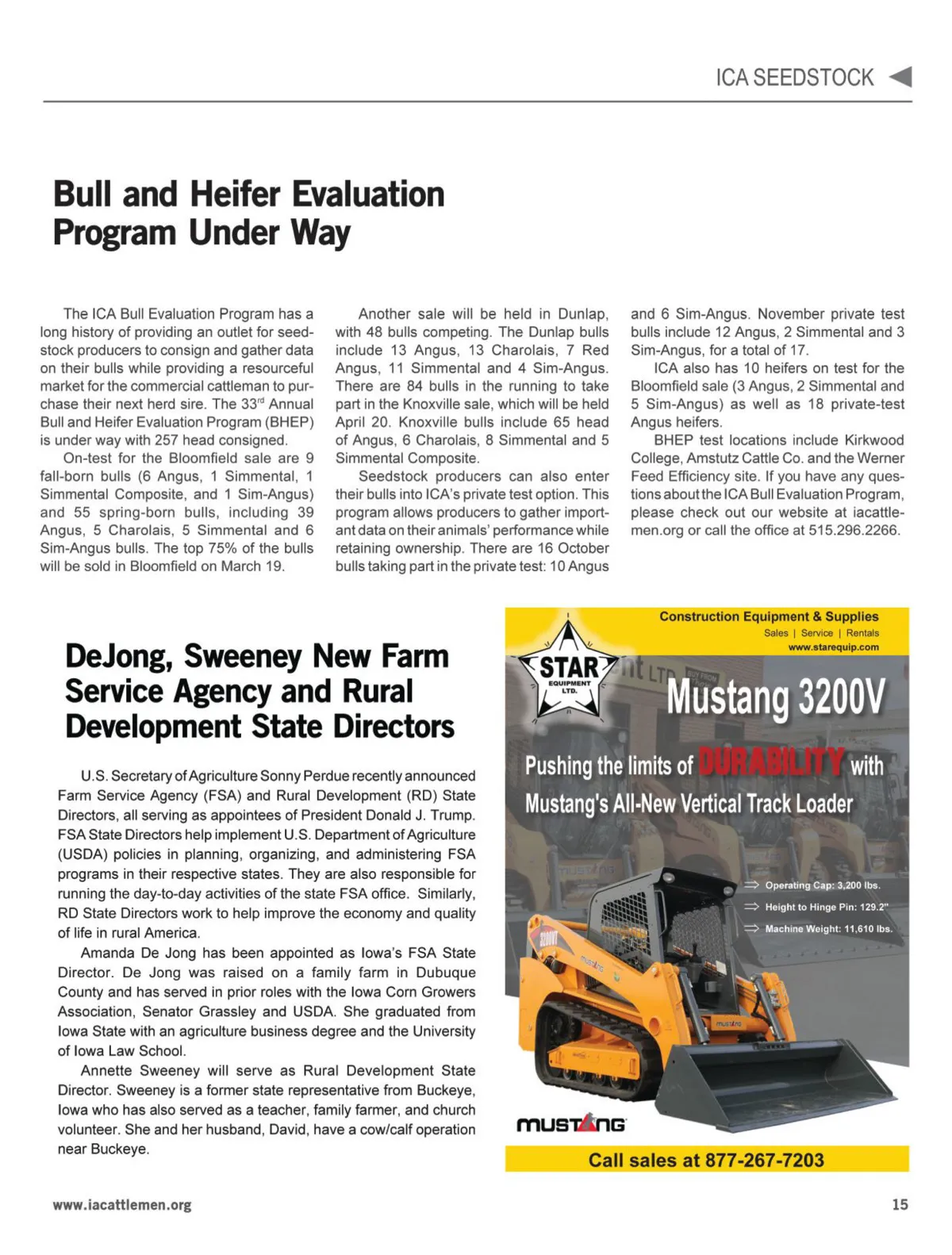 ICA SEEDSTOCK

Bull and Heifer Evaluation Program Under Way

The ICA Bull Evaluation Program has a long history of providing an outlet for seedstock producers to consign and gather data on their bulls while providing a resourceful market for the commercial cattleman to purchase their next herd sire. The 33$^{rd}$ Annual Bull and Heifer Evaluation Program (BHEP) is under way with 257 head consigned.

On-test for the Bloomfield sale are 9 fall-born bulls (6 Angus, 1 Simmental, 1 Simmental Composite, and 1 Sim-Angus) and 55 spring-born bulls, including 39 Angus, 5 Charolais, 5 Simmental and 6 Sim-Angus bulls. The top 75% of the bulls will be sold in Bloomfield on March 19.

Another sale will be held in Dunlap, with 48 bulls competing. The Dunlap bulls include 13 Angus, 13 Charolais, 7 Red Angus, 11 Simmental and 4 Sim-Angus. There are 84 bulls in the running to take part in the Knoxville sale, which will be held April 20. Knoxville bulls include 65 head of Angus, 6 Charolais, 8 Simmental and 5 Simmental Composite.

Seedstock producers can also enter their bulls into ICA's private test option. This program allows producers to gather important data on their animals' performance while retaining ownership. There are 16 October bulls taking part in the private test: 10 Angus and 6 Sim-Angus. November private test bulls include 12 Angus, 2 Simmental and 3 Sim-Angus, for a total of 17.

ICA also has 10 heifers on test for the Bloomfield sale (3 Angus, 2 Simmental and 5 Sim-Angus) as well as 18 private-test Angus heifers.

BHEP test locations include Kirkwood College, Amstutz Cattle Co. and the Werner Feed Efficiency site. If you have any questions about the ICA Bull Evaluation Program, please check out our website at iacattlemen.org or call the office at 515.296.2266.

DeJong, Sweeney New Farm Service Agency and Rural Development State Directors

U.S. Secretary of Agriculture Sonny Perdue recently announced Farm Service Agency (FSA) and Rural Development (RD) State Directors, all serving as appointees of President Donald J. Trump. FSA State Directors help implement U.S. Department of Agriculture (USDA) policies in planning, organizing, and administering FSA programs in their respective states. They are also responsible for running the day-to-day activities of the state FSA office. Similarly, RD State Directors work to help improve the economy and quality of life in rural America.

Amanda De Jong has been appointed as Iowa's FSA State Director. De Jong was raised on a family farm in Dubuque County and has served in prior roles with the Iowa Corn Growers Association, Senator Grassley and USDA. She graduated from Iowa State with an agriculture business degree and the University of Iowa Law School.

Annette Sweeney will serve as Rural Development State Director. Sweeney is a former state representative from Buckeye, Iowa who has also served as a teacher, family farmer, and church volunteer. She and her husband, David, have a cow/calf operation near Buckeye.

Construction Equipment & Supplies
Sales | Service | Rentals
www.starequip.com

STAR EQUIPMENT LTD.

Mustang 3200V

Pushing the limits of DURABILITY with Mustang's All-New Vertical Track Loader

Operating Cap: 3,200 lbs.
Height to Hinge Pin: 129.2"
Machine Weight: 11,610 lbs.

MUSTANG

Call sales at 877-267-7203

www.iacattlemen.org

15